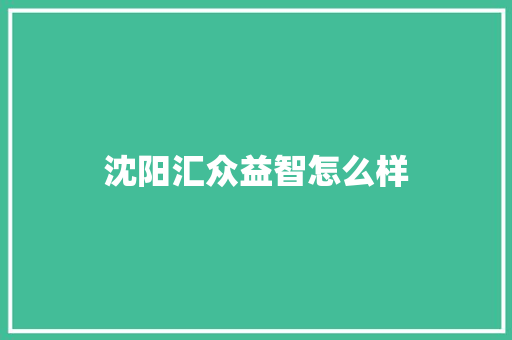 沈阳汇众益智怎么样